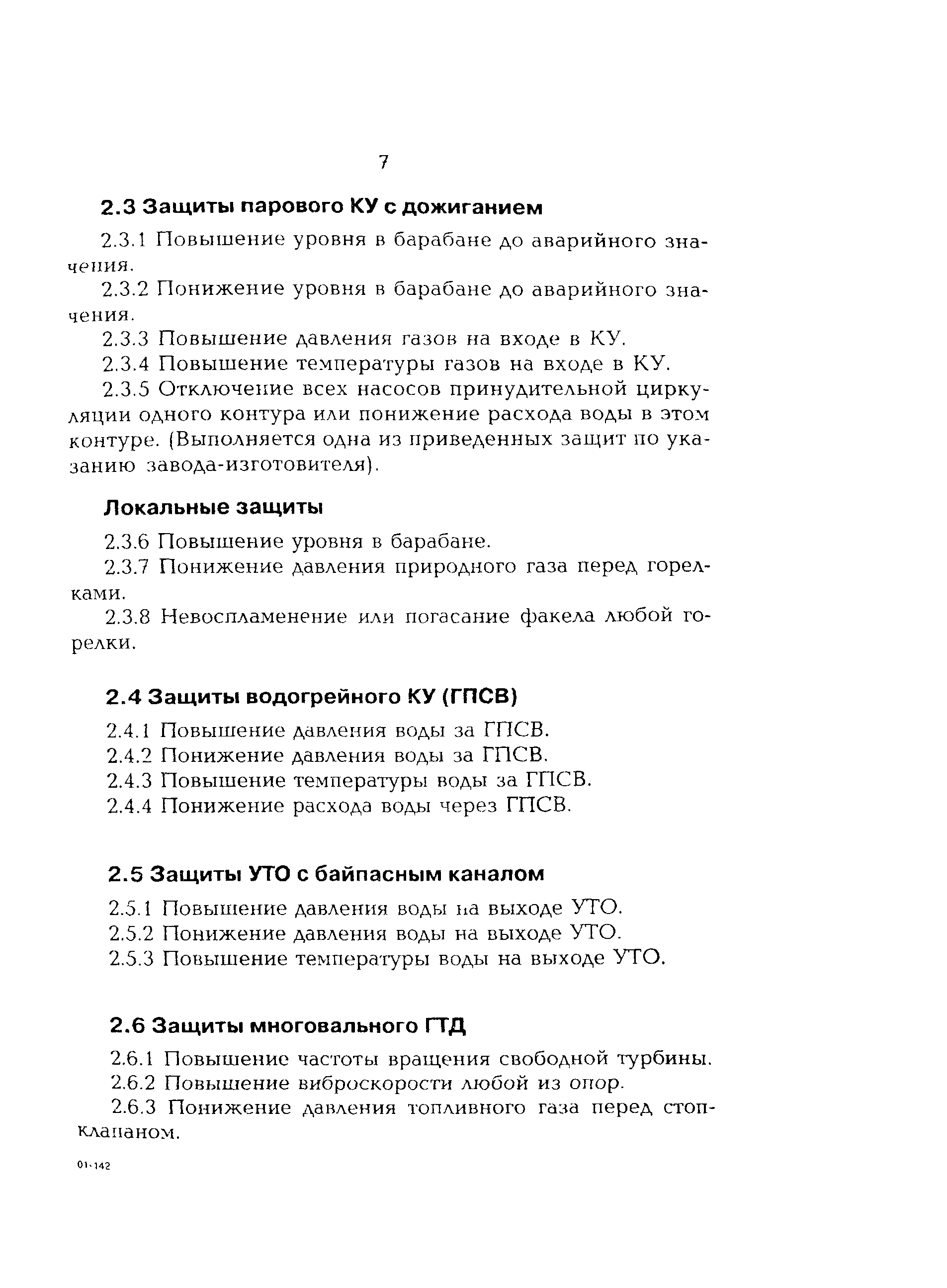 7

2.3 Защиты парового КУ с дожиганием

2.3.1 Повышение уровня в барабане до аварийного значения.

2.3.2 Понижение уровня в барабане до аварийного значения.

2.3.3 Повышение давления газов на входе в КУ.

2.3.4 Повышение температуры газов на входе в КУ.

2.3.5 Отключение всех насосов принудительной циркуляции одного контура или понижение расхода воды в этом контуре. (Выполняется одна из приведенных защит по указанию завода-изготовителя).

Локальные защиты

2.3.6 Повышение уровня в барабане.

2.3.7 Понижение давления природного газа перед горелками.

2.3.8 Невоспламенение или погасание факела любой горелки.

2.4 Защиты водогрейного КУ (ГПСВ)

2.4.1 Повышение давления воды за ГПСВ.

2.4.2 Понижение давления воды за ГПСВ.

2.4.3 Повышение температуры воды за ГПСВ.

2.4.4 Понижение расхода воды через ГПСВ.

2.5 Защиты УТО с байпасным каналом

2.5.1 Повышение давления воды на выходе УТО.

2.5.2 Понижение давления воды на выходе УТО.

2.5.3 Повышение температуры воды на выходе УТО.

2.6 Защиты многовального ГТД

2.6.1 Повышение частоты вращения свободной турбины.

2.6.2 Повышение виброскорости любой из опор.

2.6.3 Понижение давления топливного газа перед стопклапаном.

01-142